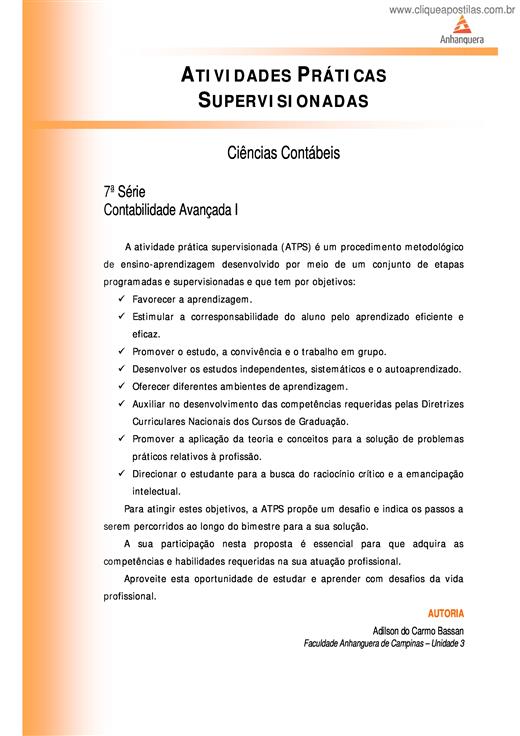 www.cliqueapostilas.com.br

Anhanguera

ATIVIDADES PRÁTICAS SUPERVISIONADAS

Ciências Contábeis

7ª Série
Contabilidade Avançada I

A atividade prática supervisionada (ATPS) é um procedimento metodológico de ensino-aprendizagem desenvolvido por meio de um conjunto de etapas programadas e supervisionadas e que tem por objetivos:

✓ Favorecer a aprendizagem.
✓ Estimular a corresponsabilidade do aluno pelo aprendizado eficiente e eficaz.
✓ Promover o estudo, a convivência e o trabalho em grupo.
✓ Desenvolver os estudos independentes, sistemáticos e o autoaprendizado.
✓ Oferecer diferentes ambientes de aprendizagem.
✓ Auxiliar no desenvolvimento das competências requeridas pelas Diretrizes Curriculares Nacionais dos Cursos de Graduação.
✓ Promover a aplicação da teoria e conceitos para a solução de problemas práticos relativos à profissão.
✓ Direcionar o estudante para a busca do raciocínio crítico e a emancipação intelectual.

Para atingir estes objetivos, a ATPS propõe um desafio e indica os passos a serem percorridos ao longo do bimestre para a sua solução.

A sua participação nesta proposta é essencial para que adquira as competências e habilidades requeridas na sua atuação profissional.

Aproveite esta oportunidade de estudar e aprender com desafios da vida profissional.

AUTORIA
Adilson do Carmo Bassan
Faculdade Anhanguera de Campinas – Unidade 3